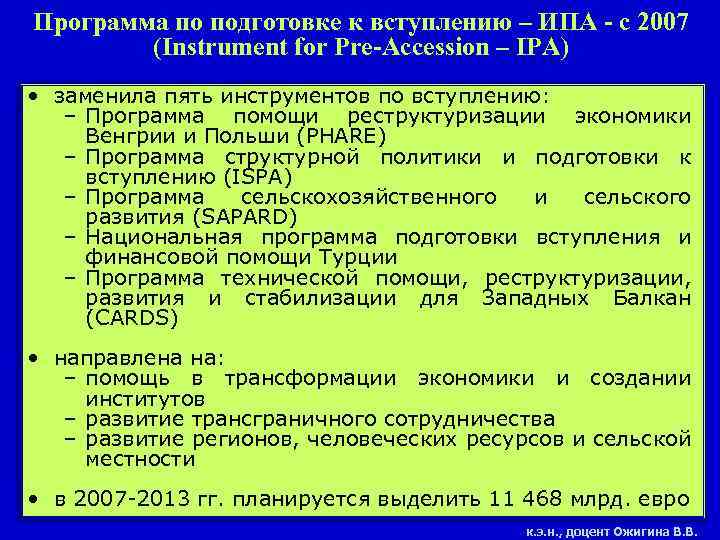 Программа по подготовке к вступлению – ИПА - с 2007 (Instrument for Pre-Accession – IPA)

• заменила пять инструментов по вступлению:
– Программа помощи реструктуризации экономики Венгрии и Польши (PHARE)
– Программа структурной политики и подготовки к вступлению (ISPA)
– Программа сельскохозяйственного и сельского развития (SAPARD)
– Национальная программа подготовки вступления и финансовой помощи Турции
– Программа технической помощи, реструктуризации, развития и стабилизации для Западных Балкан (CARDS)

• направлена на:
– помощь в трансформации экономики и создании институтов
– развитие трансграничного сотрудничества
– развитие регионов, человеческих ресурсов и сельской местности

• в 2007-2013 гг. планируется выделить 11 468 млрд. евро

к.э.н., доцент Ожигина В.В.